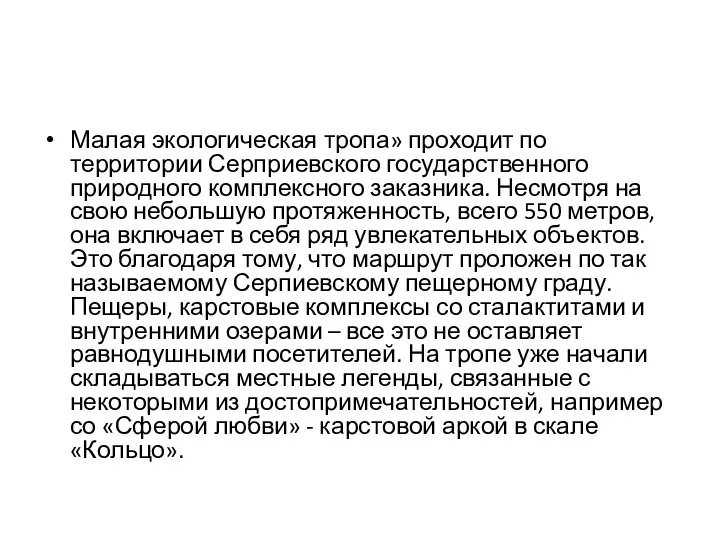 • Малая экологическая тропа» проходит по территории Серприевского государственного природного комплексного заказника. Несмотря на свою небольшую протяженность, всего 550 метров, она включает в себя ряд увлекательных объектов. Это благодаря тому, что маршрут проложен по так называемому Серпиевскому пещерному граду. Пещеры, карстовые комплексы со сталактитами и внутренними озерами – все это не оставляет равнодушными посетителей. На тропе уже начали складываться местные легенды, связанные с некоторыми из достопримечательностей, например со «Сферой любви» - карстовой аркой в скале «Кольцо».